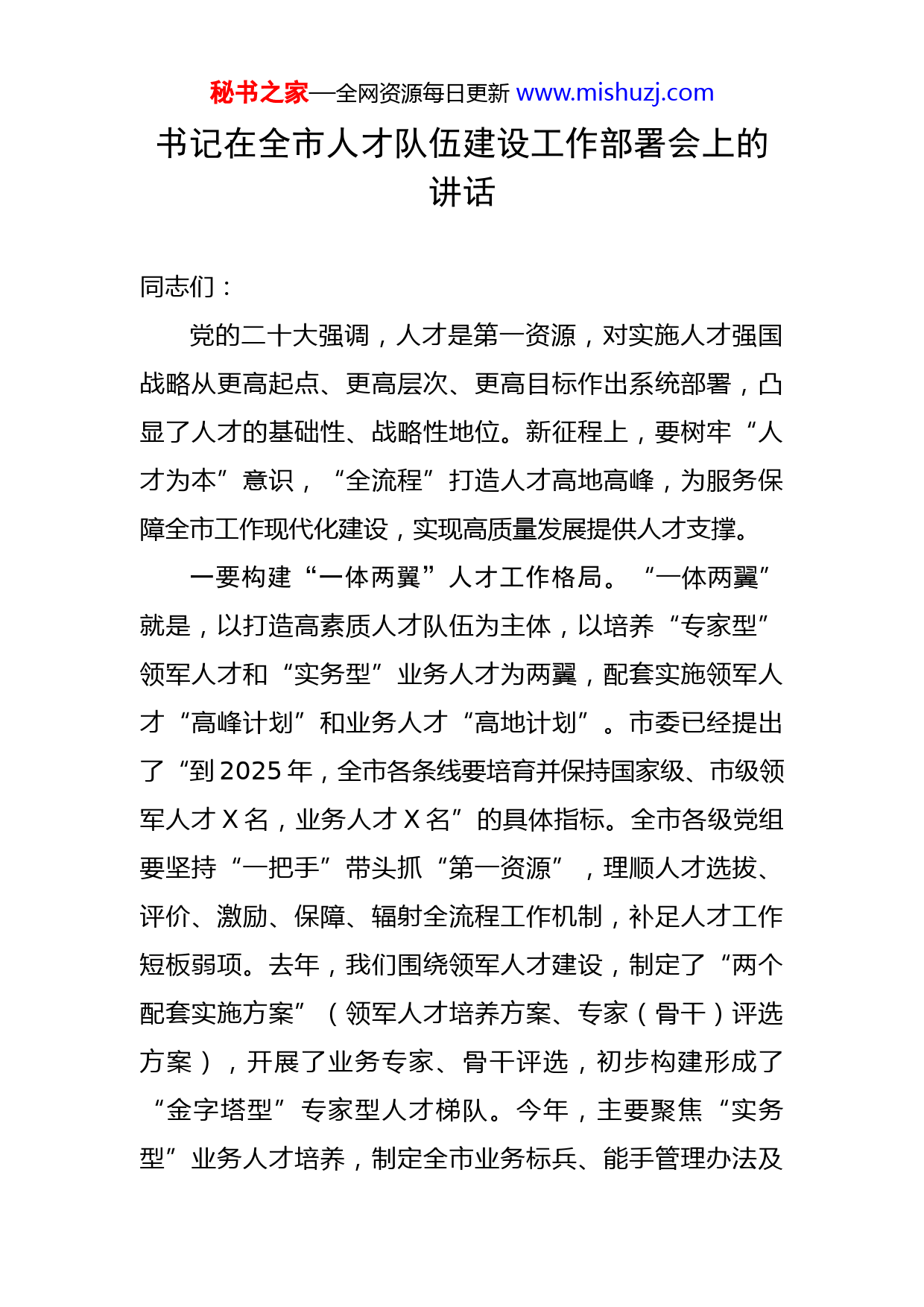 秘书之家—全网资源每日更新 www.mishuzj.com

书记在全市人才队伍建设工作部署会上的讲话

同志们：

党的二十大强调，人才是第一资源，对实施人才强国战略从更高起点、更高层次、更高目标作出系统部署，凸显了人才的基础性、战略性地位。新征程上，要树牢“人才为本”意识，“全流程”打造人才高地高峰，为服务保障全市工作现代化建设，实现高质量发展提供人才支撑。

一要构建“一体两翼”人才工作格局。“一体两翼”就是，以打造高素质人才队伍为主体，以培养“专家型”领军人才和“实务型”业务人才为两翼，配套实施领军人才“高峰计划”和业务人才“高地计划”。市委已经提出了“到2025年，全市各条线要培育并保持国家级、市级领军人才X名，业务人才X名”的具体指标。全市各级党组要坚持“一把手”带头抓“第一资源”，理顺人才选拔、评价、激励、保障、辐射全流程工作机制，补足人才工作短板弱项。去年，我们围绕领军人才建设，制定了“两个配套实施方案”（领军人才培养方案、专家（骨干）评选方案），开展了业务专家、骨干评选，初步构建形成了“金字塔型”专家型人才梯队。今年，主要聚焦“实务型”业务人才培养，制定全市业务标兵、能手管理办法及